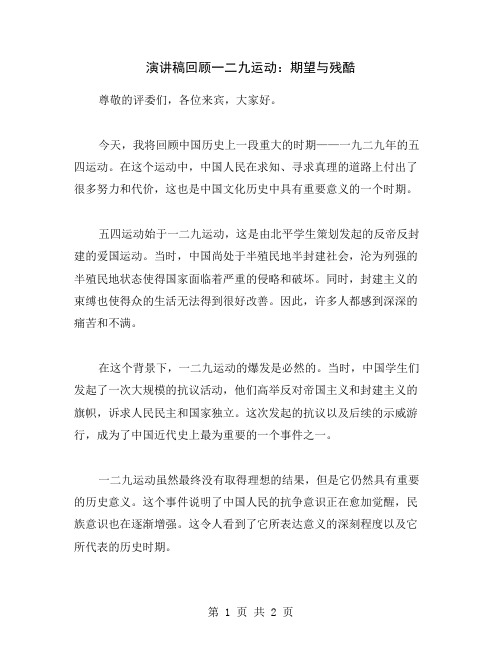 演讲稿回顾一二九运动：期望与残酷

尊敬的评委们，各位来宾，大家好。

今天，我将回顾中国历史上一段重大的时期——一九二九年的五四运动。在这个运动中，中国人民在求知、寻求真理的道路上付出了很多努力和代价，这也是中国文化历史中具有重要意义的一个时期。

五四运动始于一二九运动，这是由北平学生策划发起的反帝反封建的爱国运动。当时，中国尚处于半殖民地半封建社会，沦为列强的半殖民地状态使得国家面临着严重的侵略和破坏。同时，封建主义的束缚也使得众的生活无法得到很好改善。因此，许多人都感到深深的痛苦和不满。

在这个背景下，一二九运动的爆发是必然的。当时，中国学生们发起了一次大规模的抗议活动，他们高举反对帝国主义和封建主义的旗帜，诉求人民民主和国家独立。这次发起的抗议以及后续的示威游行，成为了中国近代史上最为重要的一个事件之一。

一二九运动虽然最终没有取得理想的结果，但是它仍然具有重要的历史意义。这个事件说明了中国人民的抗争意识正在愈加觉醒，民族意识也在逐渐增强。这令人看到了它所表达意义的深刻程度以及它所代表的历史时期。

第 1 页 共 2 页